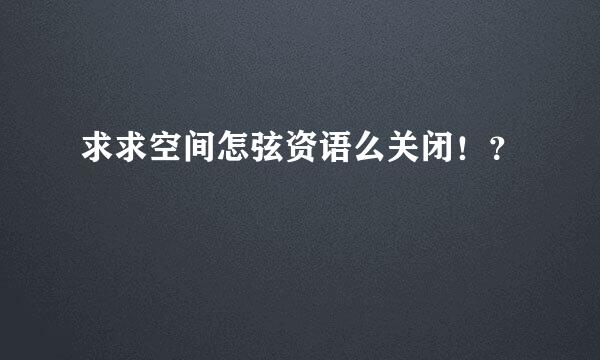 求求空间怎弦资语么关闭！？